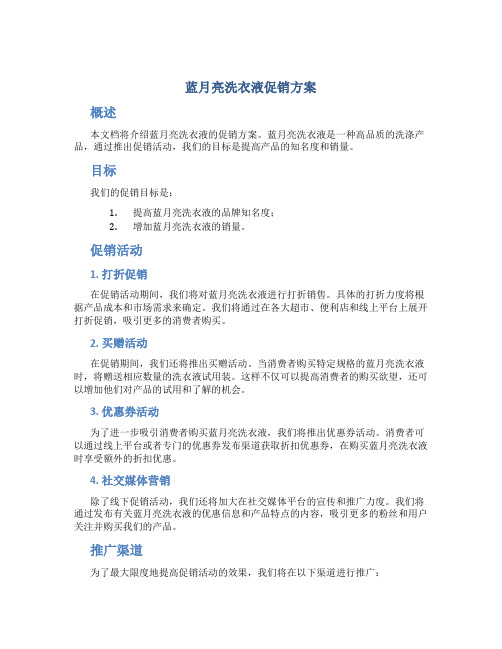 蓝月亮洗衣液促销方案

概述

本文档将介绍蓝月亮洗衣液的促销方案。蓝月亮洗衣液是一种高品质的洗涤产品，通过推出促销活动，我们的目标是提高产品的知名度和销量。

目标

我们的促销目标是：

1. 提高蓝月亮洗衣液的品牌知名度；
2. 增加蓝月亮洗衣液的销量。

促销活动

1. 打折促销

在促销活动期间，我们将对蓝月亮洗衣液进行打折销售。具体的打折力度将根据产品成本和市场需求来确定。我们将通过在各大超市、便利店和线上平台上展开打折促销，吸引更多的消费者购买。

2. 买赠活动

在促销期间，我们还将推出买赠活动。当消费者购买特定规格的蓝月亮洗衣液时，将赠送相应数量的洗衣液试用装。这样不仅可以提高消费者的购买欲望，还可以增加他们对产品的试用和了解的机会。

3. 优惠券活动

为了进一步吸引消费者购买蓝月亮洗衣液，我们将推出优惠券活动。消费者可以通过线上平台或者专门的优惠券发布渠道获取折扣优惠券，在购买蓝月亮洗衣液时享受额外的折扣优惠。

4. 社交媒体营销

除了线下促销活动，我们还将加大在社交媒体平台的宣传和推广力度。我们将通过发布有关蓝月亮洗衣液的优惠信息和产品特点的内容，吸引更多的粉丝和用户关注并购买我们的产品。

推广渠道

为了最大限度地提高促销活动的效果，我们将在以下渠道进行推广：